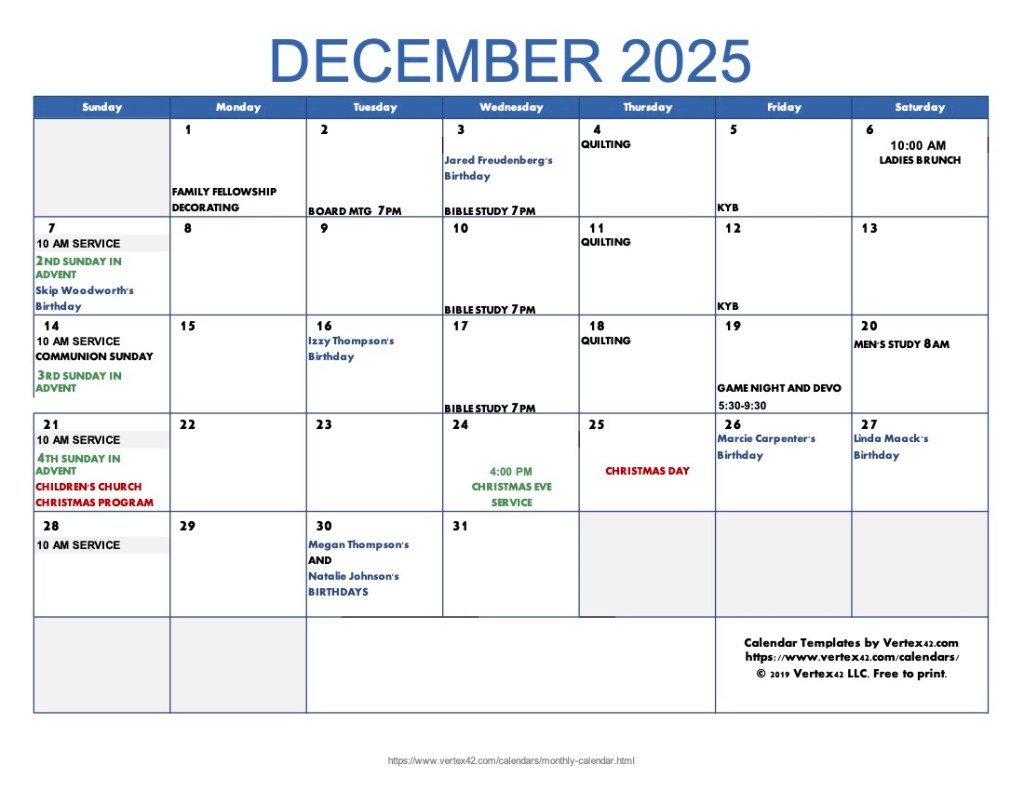 DECEMBER 2025

| Sunday | Monday | Tuesday | Wednesday | Thursday | Friday | Saturday |
|---|---|---|---|---|---|---|
| | 1 FAMILY FELLOWSHIP DECORATING | 2 BOARD MTG 7PM | 3 Jared Freudenberg's Birthday BIBLE STUDY 7PM | 4 QUILTING | 5 KYB | 6 10:00 AM LADIES BRUNCH |
| 7 10 AM SERVICE 2ND SUNDAY IN ADVENT Skip Woodworth's Birthday | 8 | 9 | 10 BIBLE STUDY 7PM | 11 QUILTING | 12 KYB | 13 |
| 14 10 AM SERVICE COMMUNION SUNDAY 3RD SUNDAY IN ADVENT | 15 | 16 Izzy Thompson's Birthday | 17 BIBLE STUDY 7PM | 18 QUILTING | 19 GAME NIGHT AND DEVO 5:30-9:30 | 20 MEN'S STUDY 8AM |
| 21 10 AM SERVICE 4TH SUNDAY IN ADVENT CHILDREN'S CHURCH CHRISTMAS PROGRAM | 22 | 23 | 24 4:00 PM CHRISTMAS EVE SERVICE | 25 CHRISTMAS DAY | 26 Marcie Carpenter's Birthday | 27 Linda Maack's Birthday |
| 28 10 AM SERVICE | 29 | 30 Megan Thompson's AND Natalie Johnson's BIRTHDAYS | 31 | | | |

Calendar Templates by Vertex42.com
https://www.vertex42.com/calendars/
© 2019 Vertex42 LLC. Free to print.

https://www.vertex42.com/calendars/monthly-calendar.html